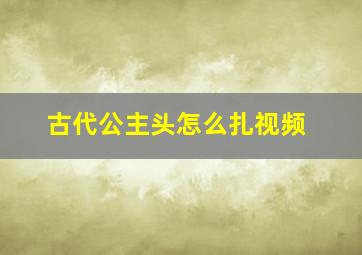 古代公主头怎么扎视频